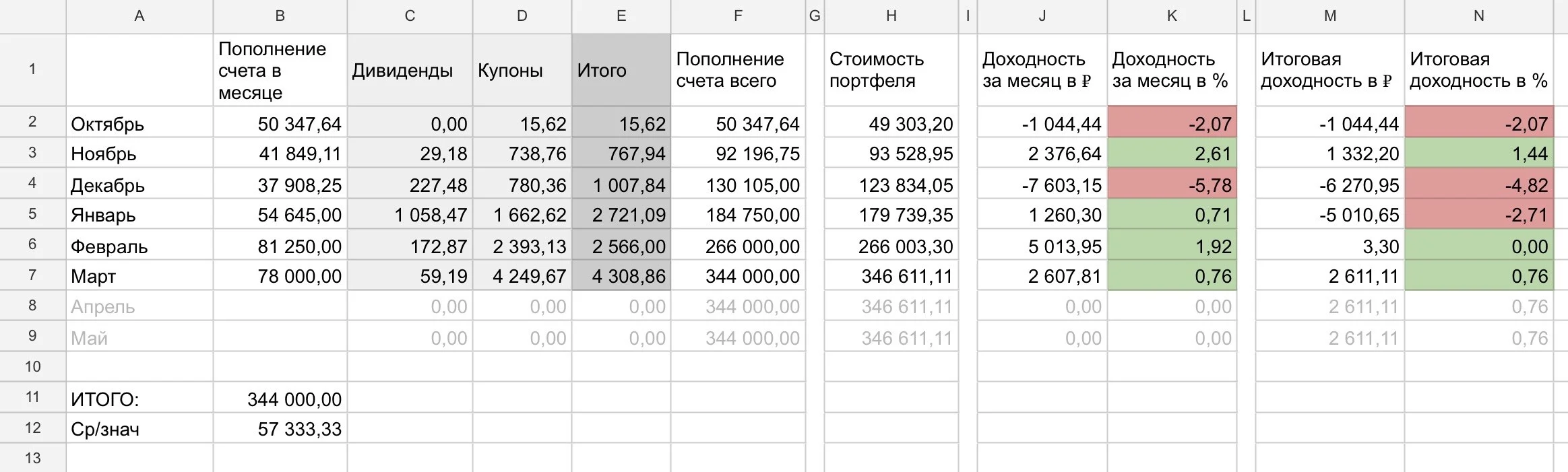 |  | A | B | C | D | E | F | G | H | I | J | K | L | M | N |
|---|---|---|---|---|---|---|---|---|---|---|---|---|---|---|
| 1 |  | Пополнение счета в месяце | Дивиденды | Купоны | Итого | Пополнение счета всего |  | Стоимость портфеля |  | Доходность за месяц в ₽ | Доходность за месяц в % |  | Итоговая доходность в ₽ | Итоговая доходность в % |
| 2 | Октябрь | 50 347,64 | 0,00 | 15,62 | 15,62 | 50 347,64 |  | 49 303,20 |  | -1 044,44 | -2,07 |  | -1 044,44 | -2,07 |
| 3 | Ноябрь | 41 849,11 | 29,18 | 738,76 | 767,94 | 92 196,75 |  | 93 528,95 |  | 2 376,64 | 2,61 |  | 1 332,20 | 1,44 |
| 4 | Декабрь | 37 908,25 | 227,48 | 780,36 | 1 007,84 | 130 105,00 |  | 123 834,05 |  | -7 603,15 | -5,78 |  | -6 270,95 | -4,82 |
| 5 | Январь | 54 645,00 | 1 058,47 | 1 662,62 | 2 721,09 | 184 750,00 |  | 179 739,35 |  | 1 260,30 | 0,71 |  | -5 010,65 | -2,71 |
| 6 | Февраль | 81 250,00 | 172,87 | 2 393,13 | 2 566,00 | 266 000,00 |  | 266 003,30 |  | 5 013,95 | 1,92 |  | 3,30 | 0,00 |
| 7 | Март | 78 000,00 | 59,19 | 4 249,67 | 4 308,86 | 344 000,00 |  | 346 611,11 |  | 2 607,81 | 0,76 |  | 2 611,11 | 0,76 |
| 8 | Апрель |  | 0,00 | 0,00 | 0,00 | 344 000,00 |  | 346 611,11 |  | 0,00 | 0,00 |  | 2 611,11 | 0,76 |
| 9 | Май |  | 0,00 | 0,00 | 0,00 | 344 000,00 |  | 346 611,11 |  | 0,00 | 0,00 |  | 2 611,11 | 0,76 |
| 10 |  |  |  |  |  |  |  |  |  |  |  |  |  |  |
| 11 | ИТОГО: | 344 000,00 |  |  |  |  |  |  |  |  |  |  |  |  |
| 12 | Ср/знач | 57 333,33 |  |  |  |  |  |  |  |  |  |  |  |  |
| 13 |  |  |  |  |  |  |  |  |  |  |  |  |  |  |